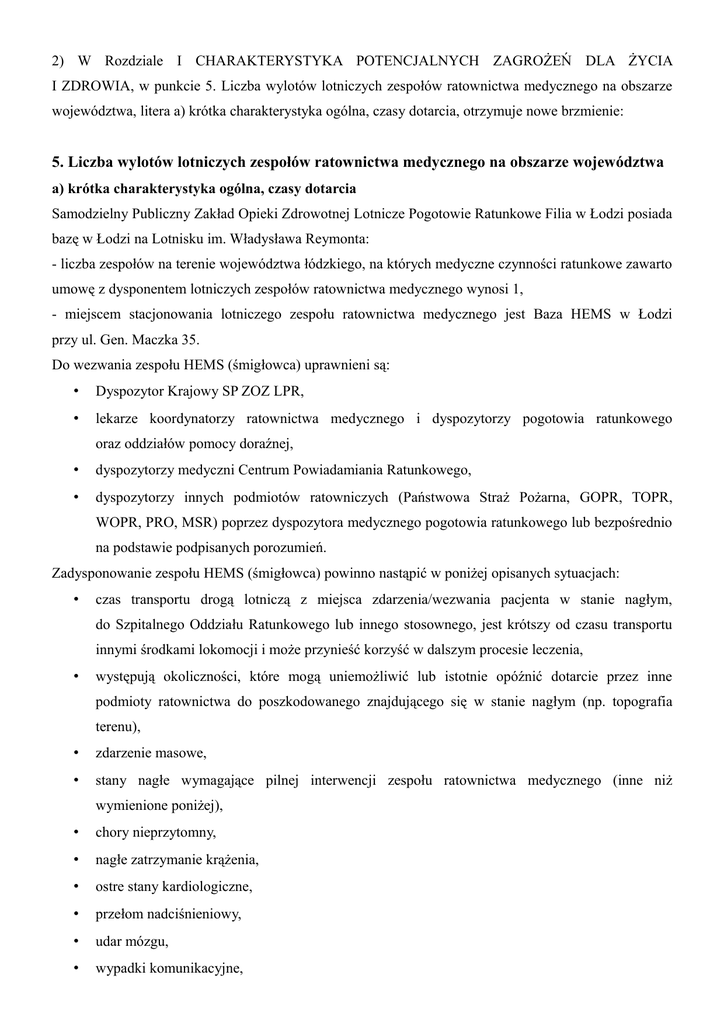 2) W Rozdziale I CHARAKTERYSTYKA POTENCJALNYCH ZAGROŻEŃ DLA ŻYCIA I ZDROWIA, w punkcie 5. Liczba wylotów lotniczych zespołów ratownictwa medycznego na obszarze województwa, litera a) krótka charakterystyka ogólna, czasy dotarcia, otrzymuje nowe brzmienie:

5. Liczba wylotów lotniczych zespołów ratownictwa medycznego na obszarze województwa
a) krótka charakterystyka ogólna, czasy dotarcia
Samodzielny Publiczny Zakład Opieki Zdrowotnej Lotnicze Pogotowie Ratunkowe Filia w Łodzi posiada bazę w Łodzi na Lotnisku im. Władysława Reymonta:
- liczba zespołów na terenie województwa łódzkiego, na których medyczne czynności ratunkowe zawarto umowę z dysponentem lotniczych zespołów ratownictwa medycznego wynosi 1,
- miejscem stacjonowania lotniczego zespołu ratownictwa medycznego jest Baza HEMS w Łodzi przy ul. Gen. Maczka 35.
Do wezwania zespołu HEMS (śmigłowca) uprawnieni są:
• Dyspozytor Krajowy SP ZOZ LPR,
• lekarze koordynatorzy ratownictwa medycznego i dyspozytorzy pogotowia ratunkowego oraz oddziałów pomocy doraźnej,
• dyspozytorzy medyczni Centrum Powiadamiania Ratunkowego,
• dyspozytorzy innych podmiotów ratowniczych (Państwowa Straż Pożarna, GOPR, TOPR, WOPR, PRO, MSR) poprzez dyspozytora medycznego pogotowia ratunkowego lub bezpośrednio na podstawie podpisanych porozumień.
Zadysponowanie zespołu HEMS (śmigłowca) powinno nastąpić w poniżej opisanych sytuacjach:
• czas transportu drogą lotniczą z miejsca zdarzenia/wezwania pacjenta w stanie nagłym, do Szpitalnego Oddziału Ratunkowego lub innego stosownego, jest krótszy od czasu transportu innymi środkami lokomocji i może przynieść korzyść w dalszym procesie leczenia,
• występują okoliczności, które mogą uniemożliwić lub istotnie opóźnić dotarcie przez inne podmioty ratownictwa do poszkodowanego znajdującego się w stanie nagłym (np. topografia terenu),
• zdarzenie masowe,
• stany nagłe wymagające pilnej interwencji zespołu ratownictwa medycznego (inne niż wymienione poniżej),
• chory nieprzytomny,
• nagłe zatrzymanie krążenia,
• ostre stany kardiologiczne,
• przełom nadciśnieniowy,
• udar mózgu,
• wypadki komunikacyjne,